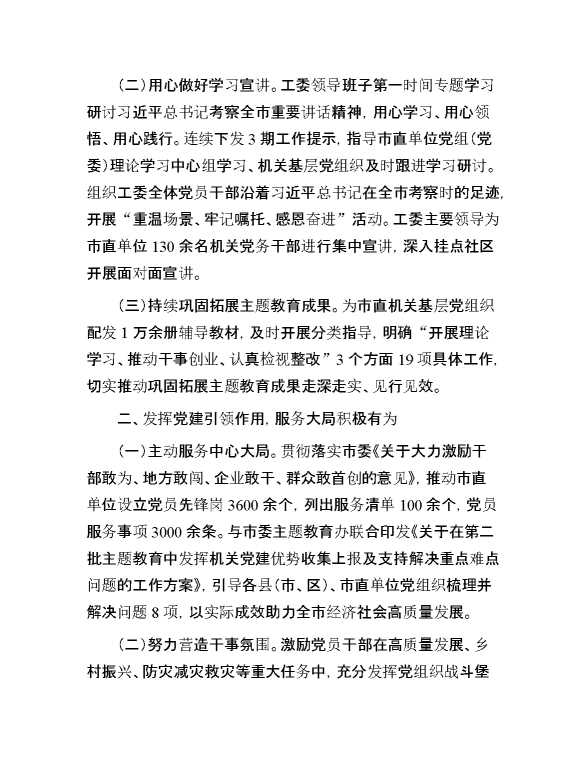 (二)用心做好学习宣讲。工委领导班子第一时间专题学习研讨习近平总书记考察全市重要讲话精神，用心学习、用心领悟、用心践行。连续下发3期工作提示，指导市直单位党组(党委)理论学习中心组学习、机关基层党组织及时跟进学习研讨。组织工委全体党员干部沿着习近平总书记在全市考察时的足迹，开展“重温场景、牢记嘱托、感恩奋进”活动。工委主要领导为市直单位130余名机关党务干部进行集中宣讲，深入挂点社区开展面对面宣讲。

(三)持续巩固拓展主题教育成果。为市直机关基层党组织配发1万余册辅导教材，及时开展分类指导，明确“开展理论学习、推动干事创业、认真检视整改”3个方面19项具体工作，切实推动巩固拓展主题教育成果走深走实、见行见效。

二、发挥党建引领作用，服务大局积极有为

(一)主动服务中心大局。贯彻落实市委《关于大力激励干部敢为、地方敢闯、企业敢干、群众敢首创的意见》，推动市直单位设立党员先锋岗3600余个，列出服务清单100余个，党员服务事项3000余条。与市委主题教育办联合印发《关于在第二批主题教育中发挥机关党建优势收集上报及支持解决重点难点问题的工作方案》，引导各县(市、区)、市直单位党组织梳理并解决问题8项，以实际成效助力全市经济社会高质量发展。

(二)努力营造干事氛围。激励党员干部在高质量发展、乡村振兴、防灾减灾救灾等重大任务中，充分发挥党组织战斗堡